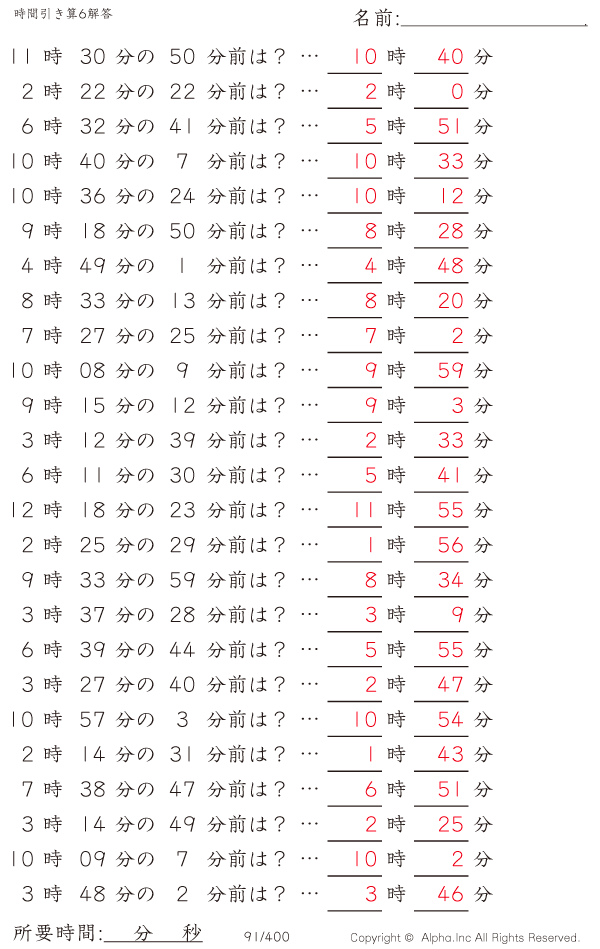 時間引き算6解答

名前:

11 時 30 分の 50 分前は? … 10 時 40 分
2 時 22 分の 22 分前は? … 2 時 0 分
6 時 32 分の 41 分前は? … 5 時 51 分
10 時 40 分の 7 分前は? … 10 時 33 分
10 時 36 分の 24 分前は? … 10 時 12 分
9 時 18 分の 50 分前は? … 8 時 28 分
4 時 49 分の 1 分前は? … 4 時 48 分
8 時 33 分の 13 分前は? … 8 時 20 分
7 時 27 分の 25 分前は? … 7 時 2 分
10 時 08 分の 9 分前は? … 9 時 59 分
9 時 15 分の 12 分前は? … 9 時 3 分
3 時 12 分の 39 分前は? … 2 時 33 分
6 時 11 分の 30 分前は? … 5 時 41 分
12 時 18 分の 23 分前は? … 11 時 55 分
2 時 25 分の 29 分前は? … 1 時 56 分
9 時 33 分の 59 分前は? … 8 時 34 分
3 時 37 分の 28 分前は? … 3 時 9 分
6 時 39 分の 44 分前は? … 5 時 55 分
3 時 27 分の 40 分前は? … 2 時 47 分
10 時 57 分の 3 分前は? … 10 時 54 分
2 時 14 分の 31 分前は? … 1 時 43 分
7 時 38 分の 47 分前は? … 6 時 51 分
3 時 14 分の 49 分前は? … 2 時 25 分
10 時 09 分の 7 分前は? … 10 時 2 分
3 時 48 分の 2 分前は? … 3 時 46 分

所要時間: 分 秒

91/400

Copyright © Alpha.Inc All Rights Reserved.